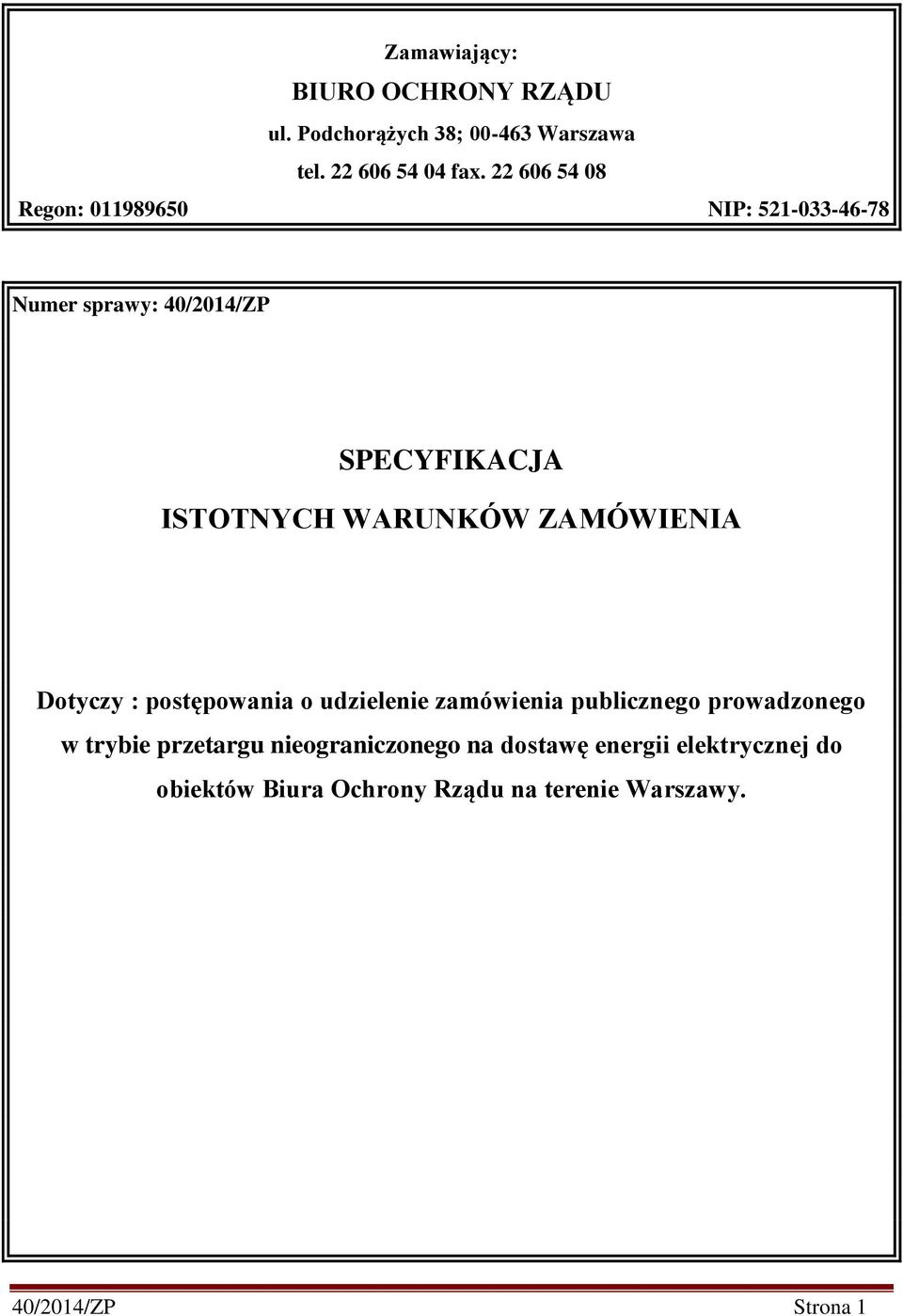 Zamawiający:
BIURO OCHRONY RZĄDU
ul. Podchorążych 38; 00-463 Warszawa
tel. 22 606 54 04 fax. 22 606 54 08

Regon: 011989650 NIP: 521-033-46-78

Numer sprawy: 40/2014/ZP

SPECYFIKACJA
ISTOTNYCH WARUNKÓW ZAMÓWIENIA

Dotyczy : postępowania o udzielenie zamówienia publicznego prowadzonego w trybie przetargu nieograniczonego na dostawę energii elektrycznej do obiektów Biura Ochrony Rządu na terenie Warszawy.

40/2014/ZP Strona 1